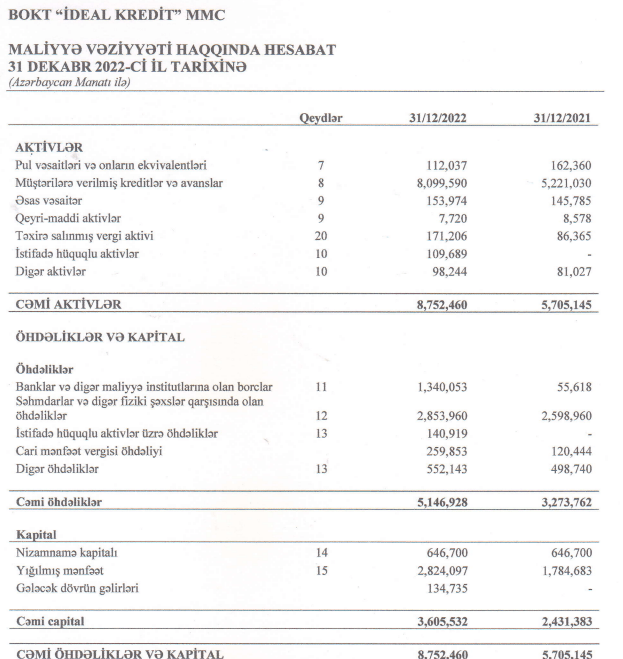 BOKT "İDEAL KREDİT" MMC

MALİYYƏ VƏZİYYƏTİ HAQQINDA HESABAT
31 DEKABR 2022-Cİ İL TARİXİNƏ
(Azərbaycan Manatı ilə)

| | Qeydlər | 31/12/2022 | 31/12/2021 |
|---|---|---|---|
| AKTİVLƏR | | | |
| Pul vəsaitləri və onların ekvivalentləri | 7 | 112,037 | 162,360 |
| Müştərilərə verilmiş kreditlər və avanslar | 8 | 8,099,590 | 5,221,030 |
| Əsas vəsaitər | 9 | 153,974 | 145,785 |
| Qeyri-maddi aktivlər | 9 | 7,720 | 8,578 |
| Təxirə salınmış vergi aktivi | 20 | 171,206 | 86,365 |
| İstifadə hüquqlu aktivlər | 10 | 109,689 | - |
| Digər aktivlər | 10 | 98,244 | 81,027 |
| CƏMİ AKTİVLƏR | | 8,752,460 | 5,705,145 |
| ÖHDƏLİKLƏR VƏ KAPİTAL | | | |
| Öhdəliklər | | | |
| Banklar və digər maliyyə institutlarına olan borclar | 11 | 1,340,053 | 55,618 |
| Səhmdarlar və digər fiziki şəxslər qarşısında olan öhdəliklər | 12 | 2,853,960 | 2,598,960 |
| İstifadə hüquqlu aktivlər üzrə öhdəliklər | 13 | 140,919 | - |
| Cari mənfəət vergisi öhdəliyi | | 259,853 | 120,444 |
| Digər öhdəliklər | 13 | 552,143 | 498,740 |
| Cəmi öhdəliklər | | 5,146,928 | 3,273,762 |
| Kapital | | | |
| Nizamnamə kapitalı | 14 | 646,700 | 646,700 |
| Yığılmış mənfəət | 15 | 2,824,097 | 1,784,683 |
| Gələcək dövrün gəlirləri | | 134,735 | - |
| Cəmi capital | | 3,605,532 | 2,431,383 |
| CƏMİ ÖHDƏLİKLƏR VƏ KAPİTAL | | 8,752,460 | 5,705,145 |